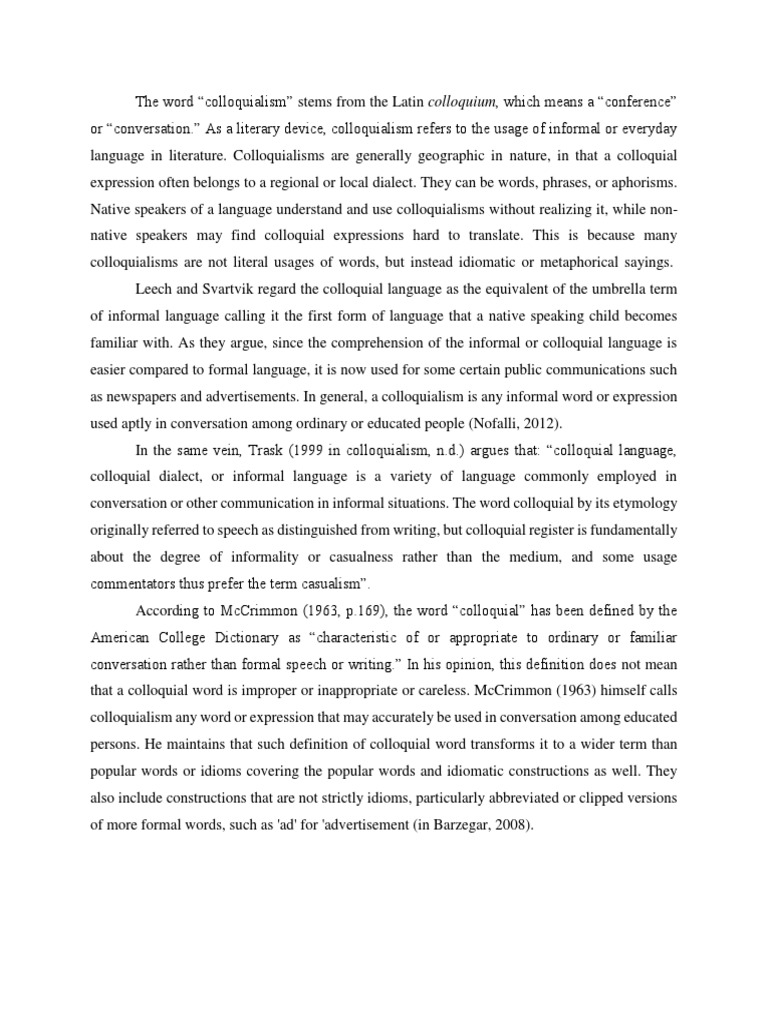 The word “colloquialism” stems from the Latin colloquium, which means a “conference” or “conversation.” As a literary device, colloquialism refers to the usage of informal or everyday language in literature. Colloquialisms are generally geographic in nature, in that a colloquial expression often belongs to a regional or local dialect. They can be words, phrases, or aphorisms. Native speakers of a language understand and use colloquialisms without realizing it, while non-native speakers may find colloquial expressions hard to translate. This is because many colloquialisms are not literal usages of words, but instead idiomatic or metaphorical sayings.

Leech and Svartvik regard the colloquial language as the equivalent of the umbrella term of informal language calling it the first form of language that a native speaking child becomes familiar with. As they argue, since the comprehension of the informal or colloquial language is easier compared to formal language, it is now used for some certain public communications such as newspapers and advertisements. In general, a colloquialism is any informal word or expression used aptly in conversation among ordinary or educated people (Nofalli, 2012).

In the same vein, Trask (1999 in colloquialism, n.d.) argues that: “colloquial language, colloquial dialect, or informal language is a variety of language commonly employed in conversation or other communication in informal situations. The word colloquial by its etymology originally referred to speech as distinguished from writing, but colloquial register is fundamentally about the degree of informality or casualness rather than the medium, and some usage commentators thus prefer the term casualism”.

According to McCrimmon (1963, p.169), the word “colloquial” has been defined by the American College Dictionary as “characteristic of or appropriate to ordinary or familiar conversation rather than formal speech or writing.” In his opinion, this definition does not mean that a colloquial word is improper or inappropriate or careless. McCrimmon (1963) himself calls colloquialism any word or expression that may accurately be used in conversation among educated persons. He maintains that such definition of colloquial word transforms it to a wider term than popular words or idioms covering the popular words and idiomatic constructions as well. They also include constructions that are not strictly idioms, particularly abbreviated or clipped versions of more formal words, such as 'ad' for 'advertisement (in Barzegar, 2008).